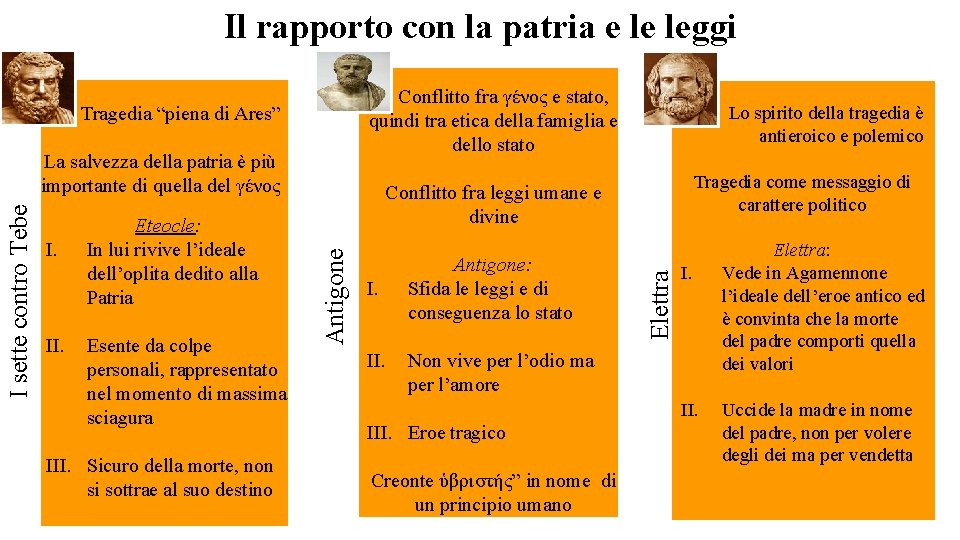 Il rapporto con la patria e le leggi

I sette contro Tebe

Tragedia “piena di Ares”

La salvezza della patria è più importante di quella del γένος

Eteocle:
I. In lui rivive l’ideale dell’oplita dedito alla Patria

II. Esente da colpe personali, rappresentato nel momento di massima sciagura

III. Sicuro della morte, non si sottrae al suo destino

Antigone

Conflitto fra γένος e stato, quindi tra etica della famiglia e dello stato

Conflitto fra leggi umane e divine

Antigone:
I. Sfida le leggi e di conseguenza lo stato

II. Non vive per l’odio ma per l’amore

III. Eroe tragico

Creonte ὑβριστής” in nome di un principio umano

Elettra

Lo spirito della tragedia è antieroico e polemico

Tragedia come messaggio di carattere politico

Elettra:
I. Vede in Agamennone l’ideale dell’eroe antico ed è convinta che la morte del padre comporti quella dei valori

II. Uccide la madre in nome del padre, non per volere degli dei ma per vendetta